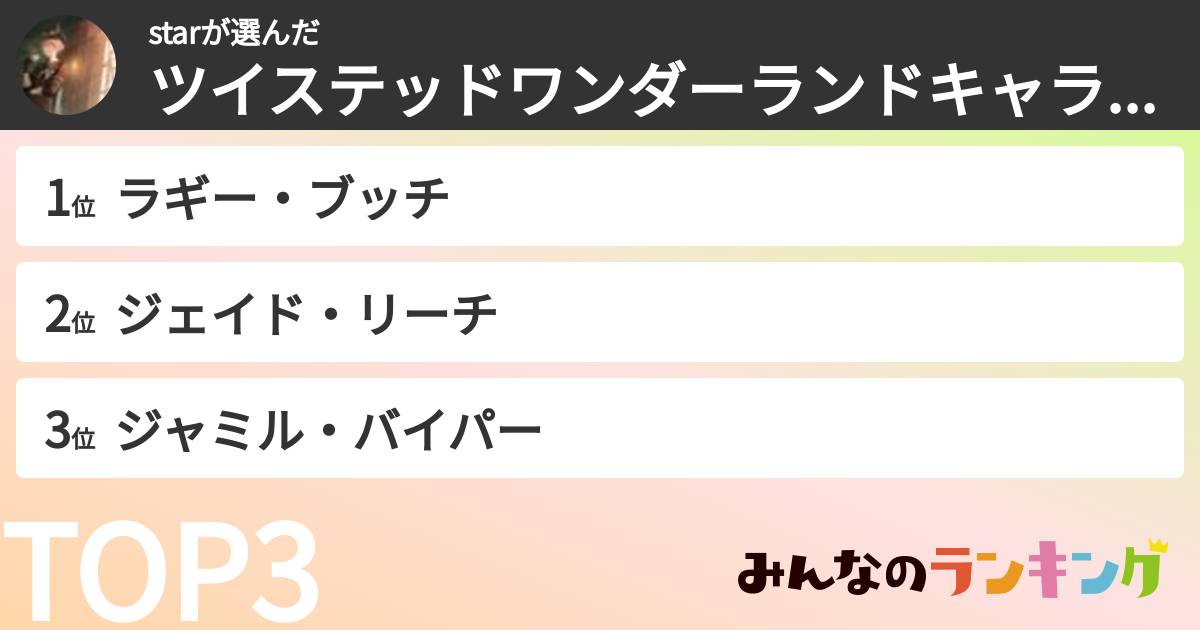 starが選んだ
ツイステッドワンダーランドキャラ...

1位 ラギー・ブッチ

2位 ジェイド・リーチ

3位 ジャミル・バイパー

TOP3

みんなのランキング